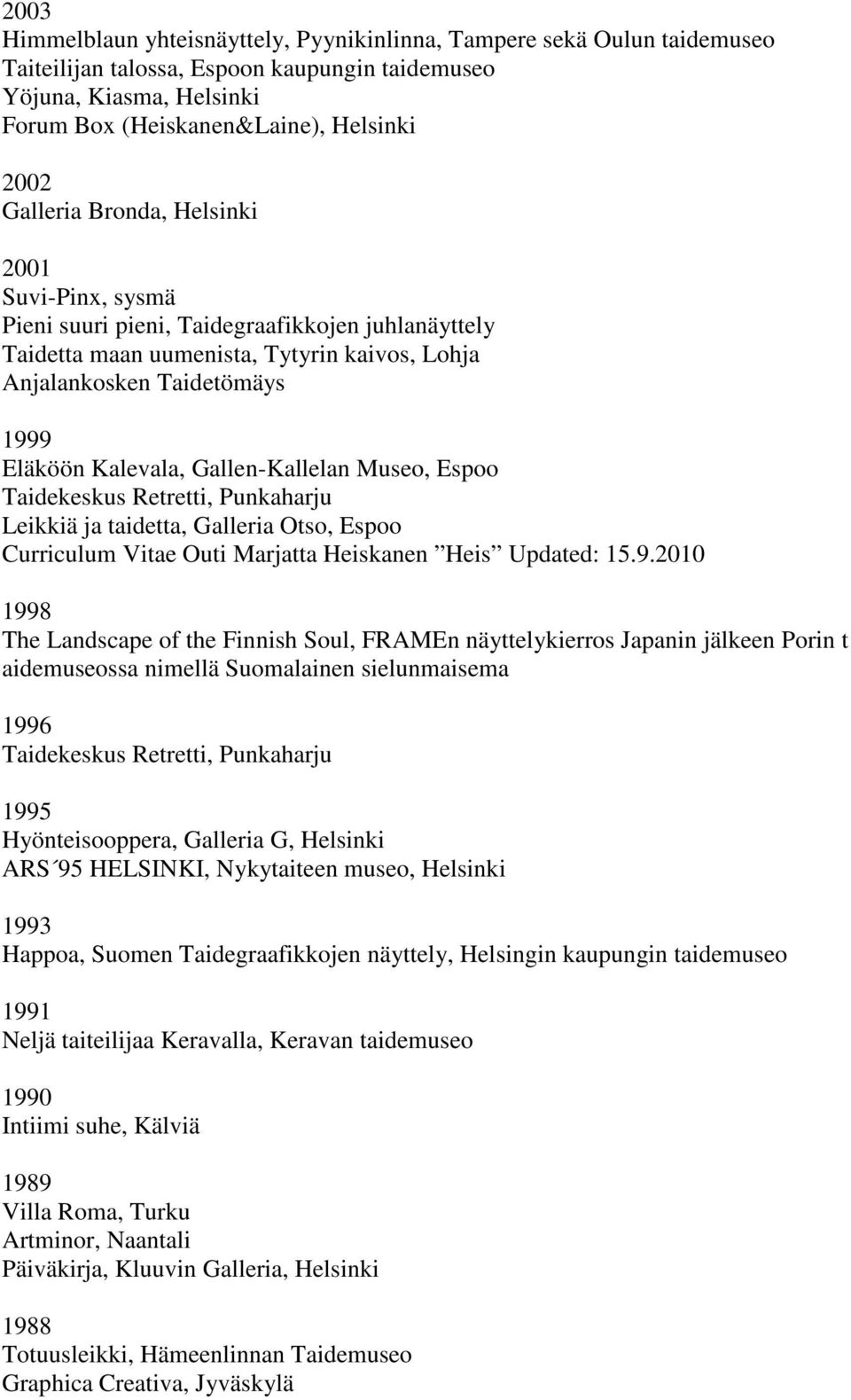 2003
Himmelblaun yhteisnäyttely, Pyynikinlinna, Tampere sekä Oulun taidemuseo
Taiteilijan talossa, Espoon kaupungin taidemuseo
Yöjuna, Kiasma, Helsinki
Forum Box (Heiskanen&Laine), Helsinki

2002
Galleria Bronda, Helsinki

2001
Suvi-Pinx, sysmä
Pieni suuri pieni, Taidegraafikkojen juhlanäyttely
Taidetta maan uumenista, Tytyrin kaivos, Lohja
Anjalankosken Taidetömäys

1999
Eläköön Kalevala, Gallen-Kallelan Museo, Espoo
Taidekeskus Retretti, Punkaharju
Leikkiä ja taidetta, Galleria Otso, Espoo
Curriculum Vitae Outi Marjatta Heiskanen ”Heis” Updated: 15.9.2010

1998
The Landscape of the Finnish Soul, FRAMEn näyttelykierros Japanin jälkeen Porin t aidemuseossa nimellä Suomalainen sielunmaisema

1996
Taidekeskus Retretti, Punkaharju

1995
Hyönteisooppera, Galleria G, Helsinki
ARS´95 HELSINKI, Nykytaiteen museo, Helsinki

1993
Happoa, Suomen Taidegraafikkojen näyttely, Helsingin kaupungin taidemuseo

1991
Neljä taiteilijaa Keravalla, Keravan taidemuseo

1990
Intiimi suhe, Kälviä

1989
Villa Roma, Turku
Artminor, Naantali
Päiväkirja, Kluuvin Galleria, Helsinki

1988
Totuusleikki, Hämeenlinnan Taidemuseo
Graphica Creativa, Jyväskylä